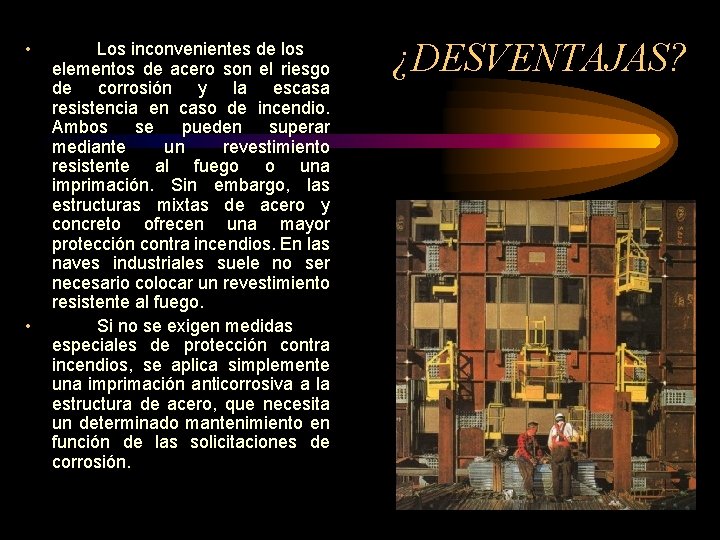 ¿DESVENTAJAS?

• Los inconvenientes de los elementos de acero son el riesgo de corrosión y la escasa resistencia en caso de incendio. Ambos se pueden superar mediante un revestimiento resistente al fuego o una imprimación. Sin embargo, las estructuras mixtas de acero y concreto ofrecen una mayor protección contra incendios. En las naves industriales suele no ser necesario colocar un revestimiento resistente al fuego.

• Si no se exigen medidas especiales de protección contra incendios, se aplica simplemente una imprimación anticorrosiva a la estructura de acero, que necesita un determinado mantenimiento en función de las solicitaciones de corrosión.